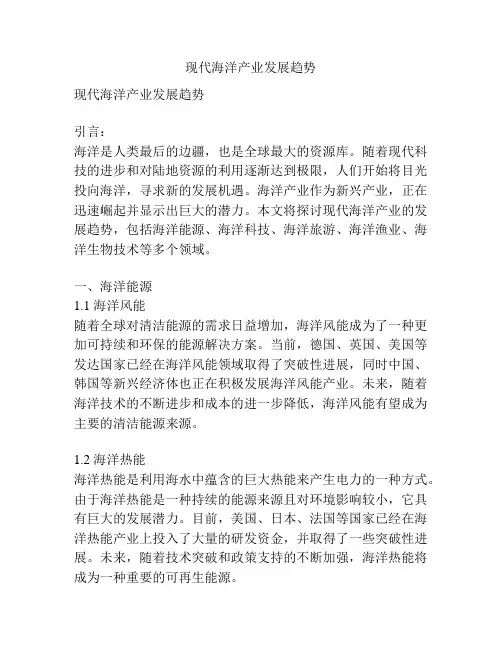 现代海洋产业发展趋势

现代海洋产业发展趋势

引言：
海洋是人类最后的边疆，也是全球最大的资源库。随着现代科技的进步和对陆地资源的利用逐渐达到极限，人们开始将目光投向海洋，寻求新的发展机遇。海洋产业作为新兴产业，正在迅速崛起并显示出巨大的潜力。本文将探讨现代海洋产业的发展趋势，包括海洋能源、海洋科技、海洋旅游、海洋渔业、海洋生物技术等多个领域。

一、海洋能源
1.1 海洋风能
随着全球对清洁能源的需求日益增加，海洋风能成为了一种更加可持续和环保的能源解决方案。当前，德国、英国、美国等发达国家已经在海洋风能领域取得了突破性进展，同时中国、韩国等新兴经济体也正在积极发展海洋风能产业。未来，随着海洋技术的不断进步和成本的进一步降低，海洋风能有望成为主要的清洁能源来源。

1.2 海洋热能
海洋热能是利用海水中蕴含的巨大热能来产生电力的一种方式。由于海洋热能是一种持续的能源来源且对环境影响较小，它具有巨大的发展潜力。目前，美国、日本、法国等国家已经在海洋热能产业上投入了大量的研发资金，并取得了一些突破性进展。未来，随着技术突破和政策支持的不断加强，海洋热能将成为一种重要的可再生能源。